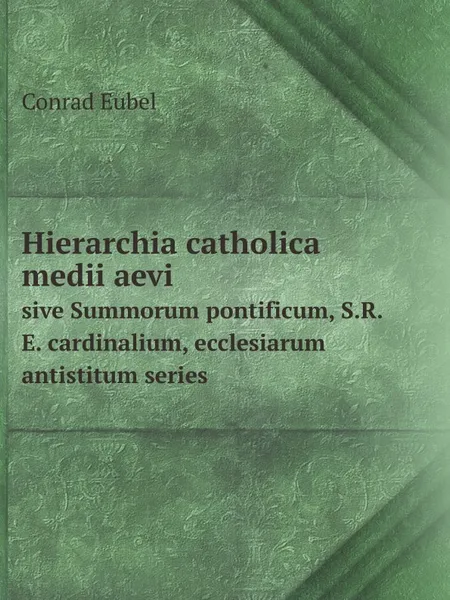 Conrad Eubel

Hierarchia catholica medii aevi

sive Summorum pontificum, S.R. E. cardinalium, ecclesiarum antistitum series